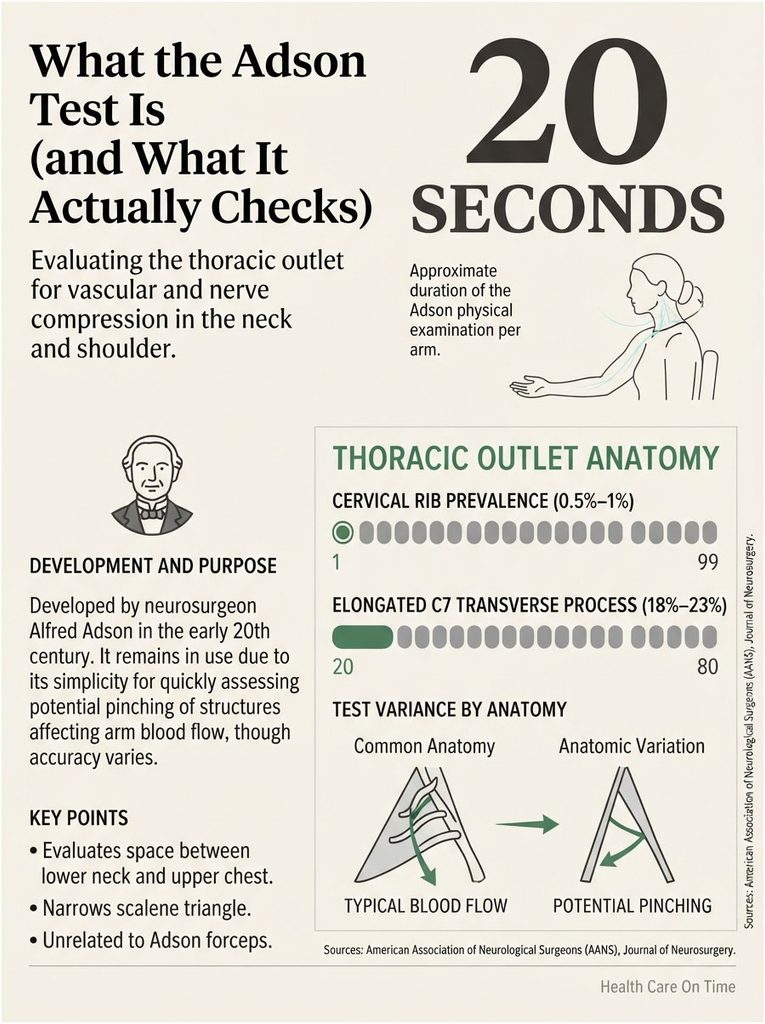 What the Adson Test Is (and What It Actually Checks)

Evaluating the thoracic outlet for vascular and nerve compression in the neck and shoulder.

20 SECONDS

Approximate duration of the Adson physical examination per arm.

DEVELOPMENT AND PURPOSE

Developed by neurosurgeon Alfred Adson in the early 20th century. It remains in use due to its simplicity for quickly assessing potential pinching of structures affecting arm blood flow, though accuracy varies.

KEY POINTS

• Evaluates space between lower neck and upper chest.
• Narrows scalene triangle.
• Unrelated to Adson forceps.

THORACIC OUTLET ANATOMY

CERVICAL RIB PREVALENCE (0.5%–1%)

1
99

ELONGATED C7 TRANSVERSE PROCESS (18%–23%)

20
80

TEST VARIANCE BY ANATOMY

Common Anatomy
Anatomic Variation

TYPICAL BLOOD FLOW
POTENTIAL PINCHING

Sources: American Association of Neurological Surgeons (AANS), Journal of Neurosurgery.

Sources: American Association of Neurological Surgeons (AANS), Journal of Neurosurgery.

Health Care On Time